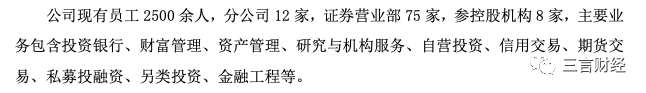 公司现有员工 2500 余人，分公司 12 家，证券营业部 75 家，参控股机构 8 家，主要业务包含投资银行、财富管理、资产管理、研究与机构服务、自营投资、信用交易、期货交易、私募投融资、另类投资、金融工程等。

三言财经